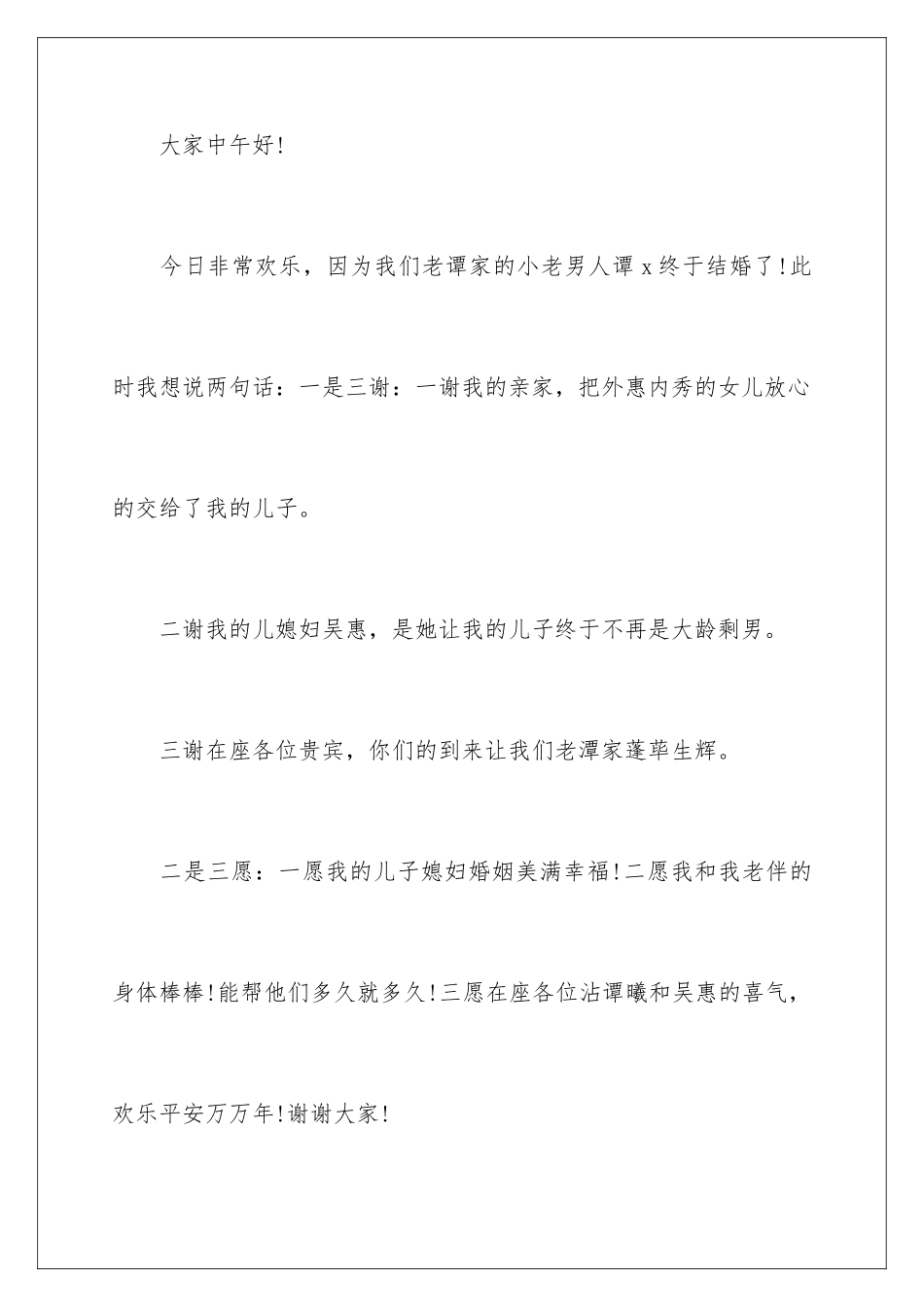 大家中午好!

今日非常欢乐，因为我们老谭家的小老男人谭 x 终于结婚了!此时我想说两句话：一是三谢：一谢我的亲家，把外惠内秀的女儿放心的交给了我的儿子。

二谢我的儿媳妇吴惠，是她让我的儿子终于不再是大龄剩男。

三谢在座各位贵宾，你们的到来让我们老潭家蓬荜生辉。

二是三愿：一愿我的儿子媳妇婚姻美满幸福!二愿我和我老伴的身体棒棒!能帮他们多久就多久!三愿在座各位沾谭曦和吴惠的喜气，欢乐平安万万年!谢谢大家!